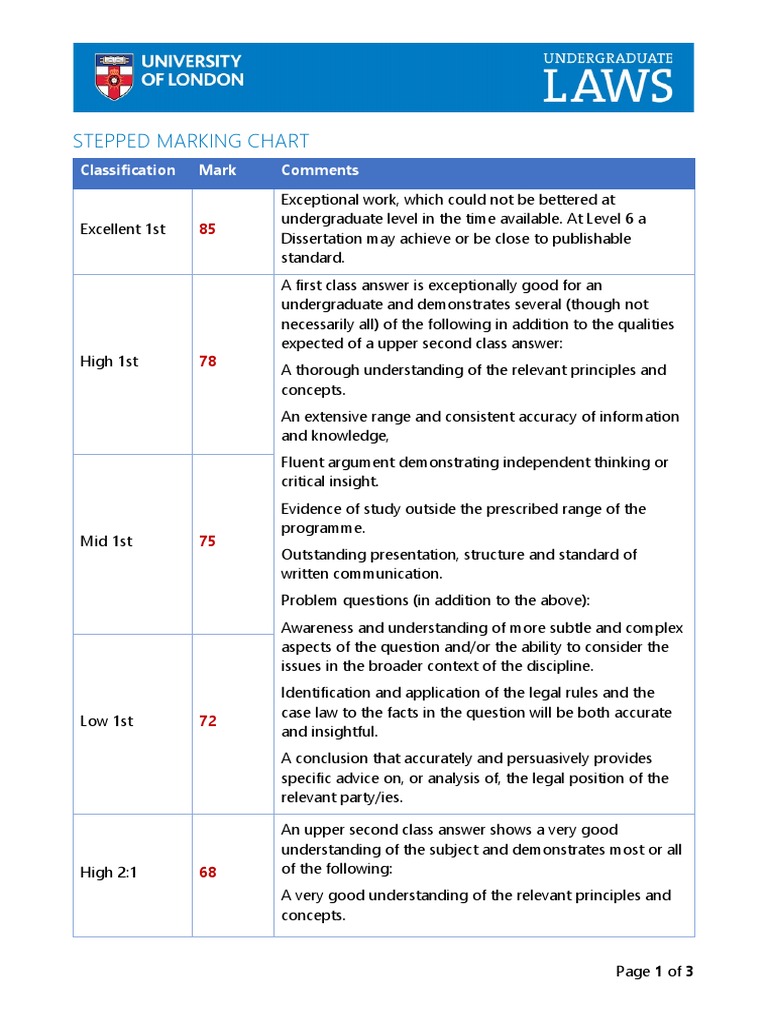 UNIVERSITY OF LONDON

UNDERGRADUATE LAWS

STEPPED MARKING CHART

| Classification | Mark | Comments |
|---|---|---|
| Excellent 1st | 85 | Exceptional work, which could not be bettered at undergraduate level in the time available. At Level 6 a Dissertation may achieve or be close to publishable standard. |
| High 1st | 78 | A first class answer is exceptionally good for an undergraduate and demonstrates several (though not necessarily all) of the following in addition to the qualities expected of a upper second class answer: A thorough understanding of the relevant principles and concepts. An extensive range and consistent accuracy of information and knowledge, Fluent argument demonstrating independent thinking or critical insight. Evidence of study outside the prescribed range of the programme. Outstanding presentation, structure and standard of written communication. Problem questions (in addition to the above): Awareness and understanding of more subtle and complex aspects of the question and/or the ability to consider the issues in the broader context of the discipline. Identification and application of the legal rules and the case law to the facts in the question will be both accurate and insightful. A conclusion that accurately and persuasively provides specific advice on, or analysis of, the legal position of the relevant party/ies. |
| Mid 1st | 75 | |
| Low 1st | 72 | |
| High 2:1 | 68 | An upper second class answer shows a very good understanding of the subject and demonstrates most or all of the following: A very good understanding of the relevant principles and concepts. |

Page 1 of 3